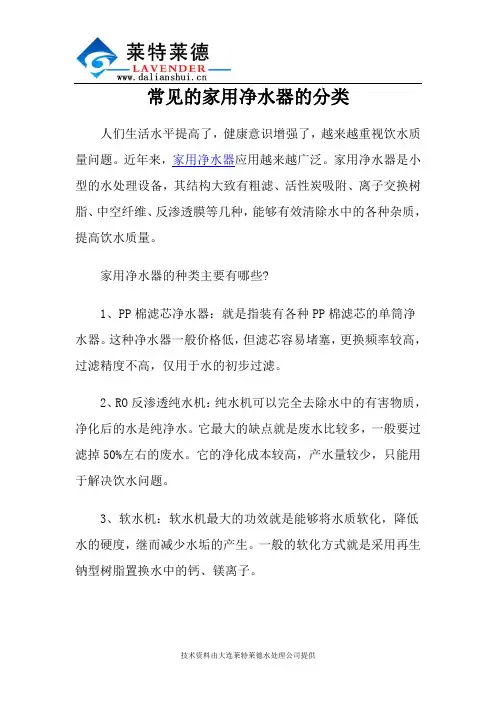 莱特莱德
LAVENDER
www.dalianshui.cn

常见的家用净水器的分类

人们生活水平提高了，健康意识增强了，越来越重视饮水质量问题。近年来，家用净水器应用越来越广泛。家用净水器是小型的水处理设备，其结构大致有粗滤、活性炭吸附、离子交换树脂、中空纤维、反渗透膜等几种，能够有效清除水中的各种杂质，提高饮水质量。

家用净水器的种类主要有哪些?

1、PP 棉滤芯净水器：就是指装有各种 PP 棉滤芯的单筒净水器。这种净水器一般价格低，但滤芯容易堵塞，更换频率较高，过滤精度不高，仅用于水的初步过滤。

2、RO 反渗透纯水机：纯水机可以完全去除水中的有害物质，净化后的水是纯净水。它最大的缺点就是废水比较多，一般要过滤掉 50%左右的废水。它的净化成本较高，产水量较少，只能用于解决饮水问题。

3、软水机：软水机最大的功效就是能够将水质软化，降低水的硬度，继而减少水垢的产生。一般的软化方式就是采用再生钠型树脂置换水中的钙、镁离子。

技术资料由大连莱特莱德水处理公司提供